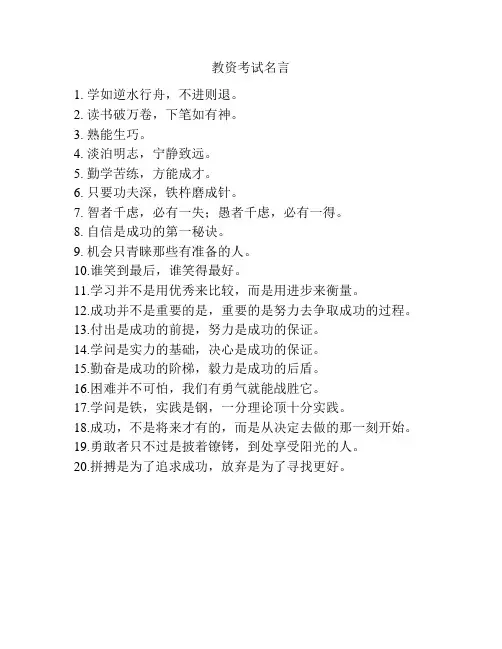 教资考试名言

1. 学如逆水行舟，不进则退。
2. 读书破万卷，下笔如有神。
3. 熟能生巧。
4. 淡泊明志，宁静致远。
5. 勤学苦练，方能成才。
6. 只要功夫深，铁杵磨成针。
7. 智者千虑，必有一失；愚者千虑，必有一得。
8. 自信是成功的第一秘诀。
9. 机会只青睐那些有准备的人。
10.谁笑到最后，谁笑得最好。
11.学习并不是用优秀来比较，而是用进步来衡量。
12.成功并不是重要的是，重要的是努力去争取成功的过程。
13.付出是成功的前提，努力是成功的保证。
14.学问是实力的基础，决心是成功的保证。
15.勤奋是成功的阶梯，毅力是成功的后盾。
16.困难并不可怕，我们有勇气就能战胜它。
17.学问是铁，实践是钢，一分理论顶十分实践。
18.成功，不是将来才有的，而是从决定去做的那一刻开始。
19.勇敢者只不过是披着镣铐，到处享受阳光的人。
20.拼搏是为了追求成功，放弃是为了寻找更好。